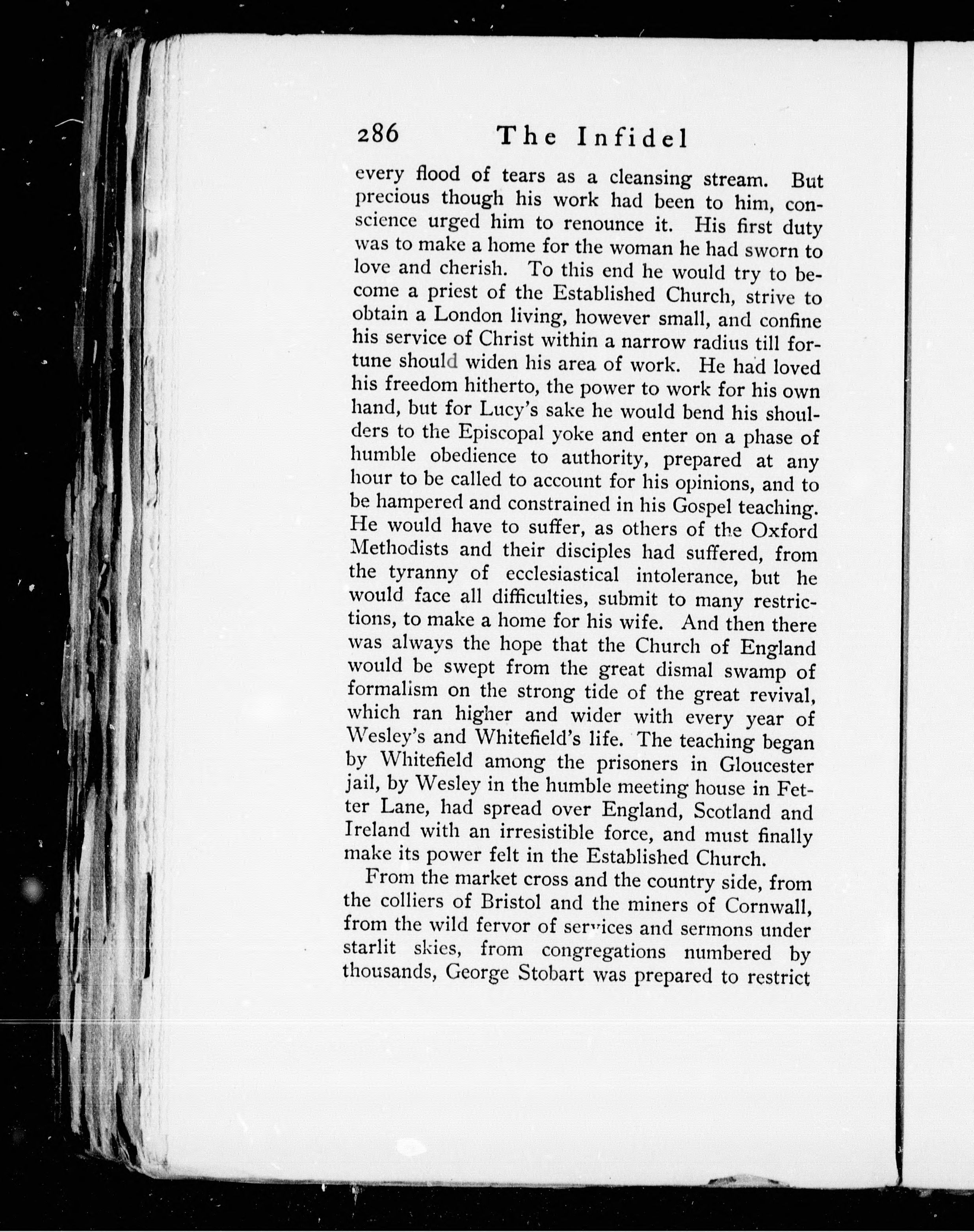 286 The Infidel

every flood of tears as a cleansing stream. But precious though his work had been to him, conscience urged him to renounce it. His first duty was to make a home for the woman he had sworn to love and cherish. To this end he would try to become a priest of the Established Church, strive to obtain a London living, however small, and confine his service of Christ within a narrow radius till fortune should widen his area of work. He had loved his freedom hitherto, the power to work for his own hand, but for Lucy's sake he would bend his shoulders to the Episcopal yoke and enter on a phase of humble obedience to authority, prepared at any hour to be called to account for his opinions, and to be hampered and constrained in his Gospel teaching. He would have to suffer, as others of the Oxford Methodists and their disciples had suffered, from the tyranny of ecclesiastical intolerance, but he would face all difficulties, submit to many restrictions, to make a home for his wife. And then there was always the hope that the Church of England would be swept from the great dismal swamp of formalism on the strong tide of the great revival, which ran higher and wider with every year of Wesley's and Whitefield's life. The teaching began by Whitefield among the prisoners in Gloucester jail, by Wesley in the humble meeting house in Fetter Lane, had spread over England, Scotland and Ireland with an irresistible force, and must finally make its power felt in the Established Church.

From the market cross and the country side, from the colliers of Bristol and the miners of Cornwall, from the wild fervor of services and sermons under starlit skies, from congregations numbered by thousands, George Stobart was prepared to restrict